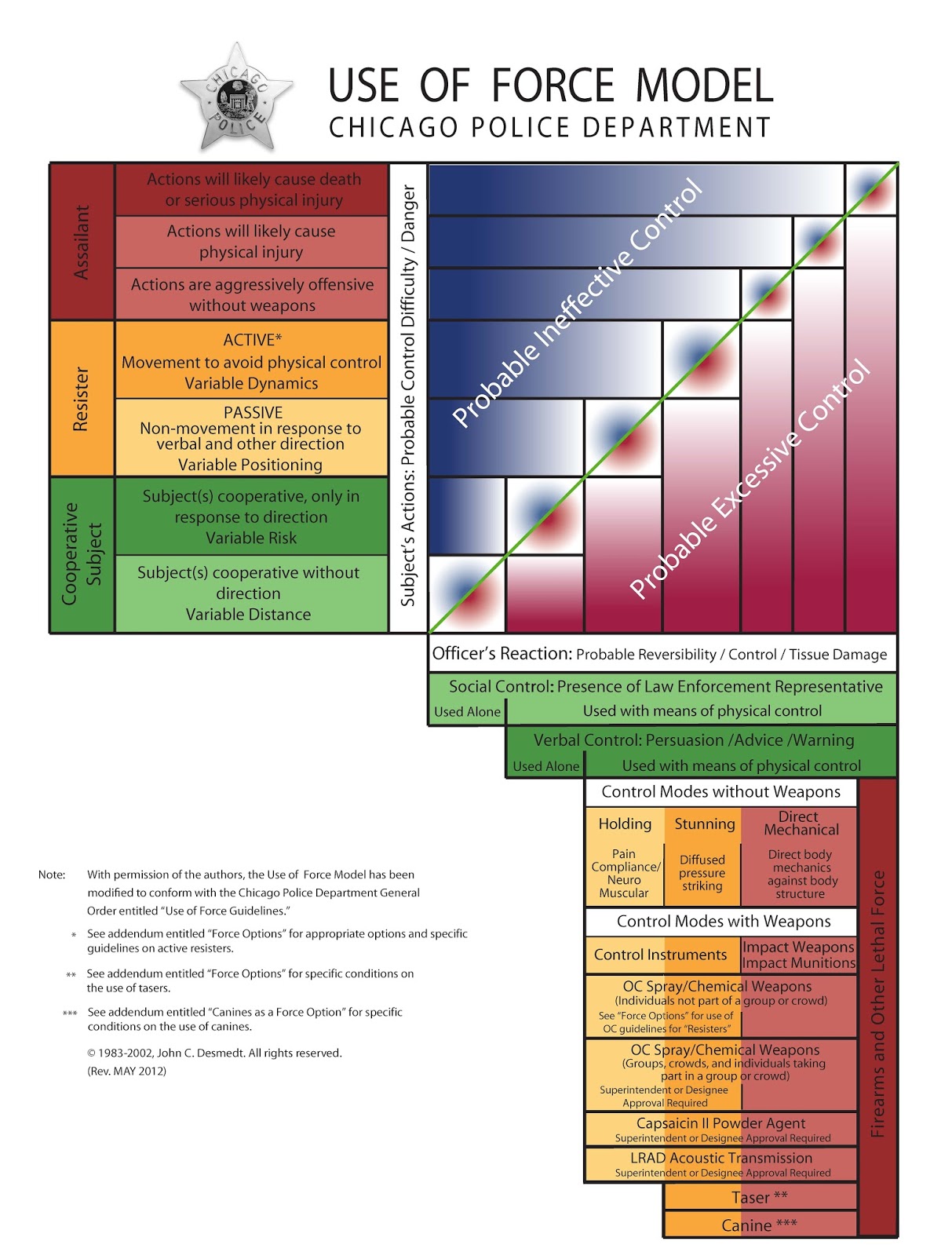 CHICAGO POLICE

USE OF FORCE MODEL
CHICAGO POLICE DEPARTMENT

Assailant

Actions will likely cause death or serious physical injury

Actions will likely cause physical injury

Actions are aggressively offensive without weapons

Resister

ACTIVE*
Movement to avoid physical control
Variable Dynamics

PASSIVE
Non-movement in response to verbal and other direction
Variable Positioning

Cooperative Subject

Subject(s) cooperative, only in response to direction
Variable Risk

Subject(s) cooperative without direction
Variable Distance

Subject's Actions: Probable Control Difficulty / Danger

Probable Ineffective Control

Probable Excessive Control

Officer's Reaction: Probable Reversibility / Control / Tissue Damage

Social Control: Presence of Law Enforcement Representative
Used Alone
Used with means of physical control

Verbal Control: Persuasion /Advice /Warning
Used Alone
Used with means of physical control

Control Modes without Weapons

Holding
Pain Compliance/ Neuro Muscular

Stunning
Diffused pressure striking

Direct Mechanical
Direct body mechanics against body structure

Control Modes with Weapons

Control Instruments

Impact Weapons
Impact Munitions

OC Spray/Chemical Weapons
(Individuals not part of a group or crowd)
See "Force Options" for use of OC guidelines for "Resisters"

OC Spray/Chemical Weapons
(Groups, crowds, and individuals taking part in a group or crowd)
Superintendent or Designee Approval Required

Capsaicin II Powder Agent
Superintendent or Designee Approval Required

LRAD Acoustic Transmission
Superintendent or Designee Approval Required

Taser **

Canine ***

Firearms and Other Lethal Force

Note: With permission of the authors, the Use of Force Model has been modified to conform with the Chicago Police Department General Order entitled "Use of Force Guidelines."

* See addendum entitled "Force Options" for appropriate options and specific guidelines on active resisters.

** See addendum entitled "Force Options" for specific conditions on the use of tasers.

*** See addendum entitled "Canines as a Force Option" for specific conditions on the use of canines.

© 1983-2002, John C. Desmedt. All rights reserved.
(Rev. MAY 2012)